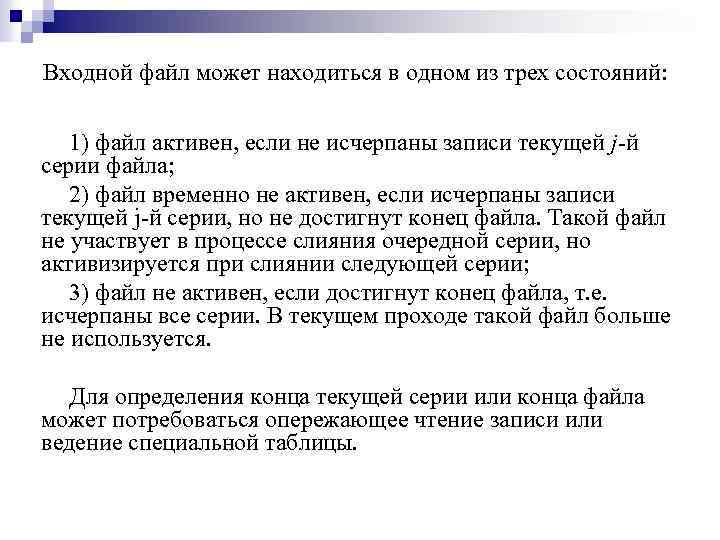 Входной файл может находиться в одном из трех состояний:

1) файл активен, если не исчерпаны записи текущей $j$-й серии файла;

2) файл временно не активен, если исчерпаны записи текущей j-й серии, но не достигнут конец файла. Такой файл не участвует в процессе слияния очередной серии, но активизируется при слиянии следующей серии;

3) файл не активен, если достигнут конец файла, т.е. исчерпаны все серии. В текущем проходе такой файл больше не используется.

Для определения конца текущей серии или конца файла может потребоваться опережающее чтение записи или ведение специальной таблицы.